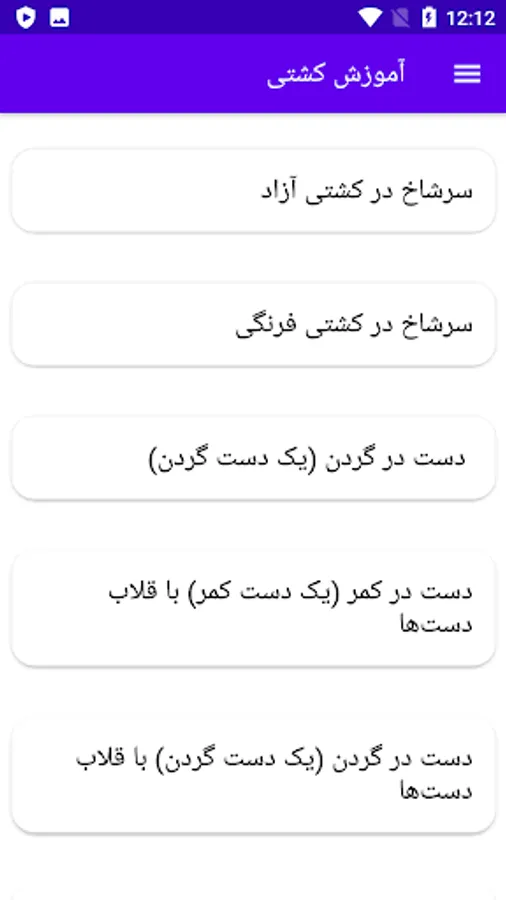 12:12

آموزش کشتی

سرشاخ در کشتی آزاد

سرشاخ در کشتی فرنگی

دست در گردن (یک دست گردن)

دست در کمر (یک دست کمر) با قلاب دست‌ها

دست در گردن (یک دست گردن) با قلاب دست‌ها